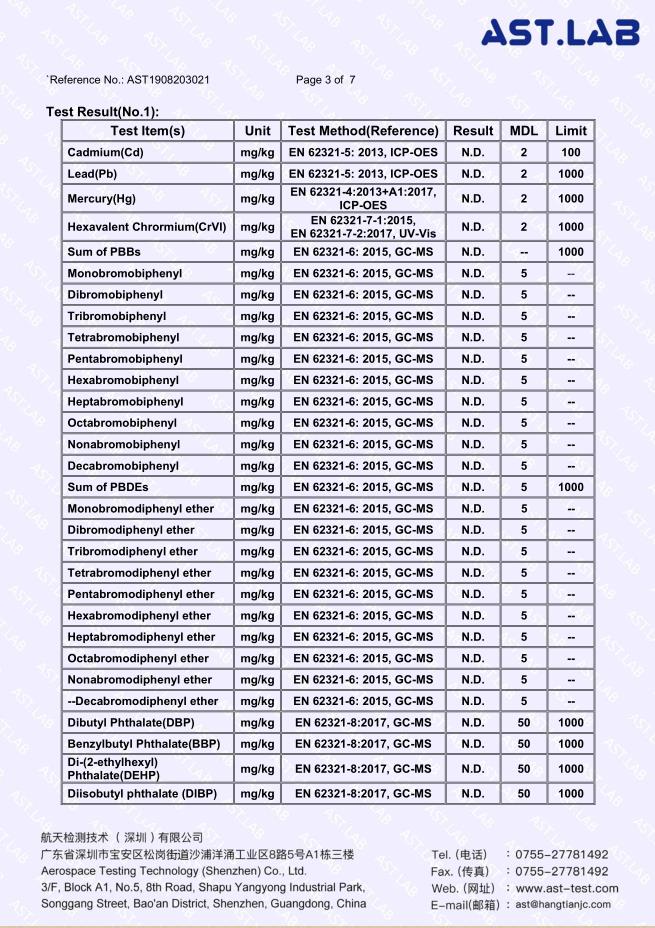 AST.LAB

`Reference No.: AST1908203021 Page 3 of 7

Test Result(No.1):

| Test Item(s) | Unit | Test Method(Reference) | Result | MDL | Limit |
|---|---|---|---|---|---|
| Cadmium(Cd) | mg/kg | EN 62321-5: 2013, ICP-OES | N.D. | 2 | 100 |
| Lead(Pb) | mg/kg | EN 62321-5: 2013, ICP-OES | N.D. | 2 | 1000 |
| Mercury(Hg) | mg/kg | EN 62321-4:2013+A1:2017, ICP-OES | N.D. | 2 | 1000 |
| Hexavalent Chrormium(CrVI) | mg/kg | EN 62321-7-1:2015, EN 62321-7-2:2017, UV-Vis | N.D. | 2 | 1000 |
| Sum of PBBs | mg/kg | EN 62321-6: 2015, GC-MS | N.D. | -- | 1000 |
| Monobromobiphenyl | mg/kg | EN 62321-6: 2015, GC-MS | N.D. | 5 | -- |
| Dibromobiphenyl | mg/kg | EN 62321-6: 2015, GC-MS | N.D. | 5 | -- |
| Tribromobiphenyl | mg/kg | EN 62321-6: 2015, GC-MS | N.D. | 5 | -- |
| Tetrabromobiphenyl | mg/kg | EN 62321-6: 2015, GC-MS | N.D. | 5 | -- |
| Pentabromobiphenyl | mg/kg | EN 62321-6: 2015, GC-MS | N.D. | 5 | -- |
| Hexabromobiphenyl | mg/kg | EN 62321-6: 2015, GC-MS | N.D. | 5 | -- |
| Heptabromobiphenyl | mg/kg | EN 62321-6: 2015, GC-MS | N.D. | 5 | -- |
| Octabromobiphenyl | mg/kg | EN 62321-6: 2015, GC-MS | N.D. | 5 | -- |
| Nonabromobiphenyl | mg/kg | EN 62321-6: 2015, GC-MS | N.D. | 5 | -- |
| Decabromobiphenyl | mg/kg | EN 62321-6: 2015, GC-MS | N.D. | 5 | -- |
| Sum of PBDEs | mg/kg | EN 62321-6: 2015, GC-MS | N.D. | 5 | 1000 |
| Monobromodiphenyl ether | mg/kg | EN 62321-6: 2015, GC-MS | N.D. | 5 | -- |
| Dibromodiphenyl ether | mg/kg | EN 62321-6: 2015, GC-MS | N.D. | 5 | -- |
| Tribromodiphenyl ether | mg/kg | EN 62321-6: 2015, GC-MS | N.D. | 5 | -- |
| Tetrabromodiphenyl ether | mg/kg | EN 62321-6: 2015, GC-MS | N.D. | 5 | -- |
| Pentabromodiphenyl ether | mg/kg | EN 62321-6: 2015, GC-MS | N.D. | 5 | -- |
| Hexabromodiphenyl ether | mg/kg | EN 62321-6: 2015, GC-MS | N.D. | 5 | -- |
| Heptabromodiphenyl ether | mg/kg | EN 62321-6: 2015, GC-MS | N.D. | 5 | -- |
| Octabromodiphenyl ether | mg/kg | EN 62321-6: 2015, GC-MS | N.D. | 5 | -- |
| Nonabromodiphenyl ether | mg/kg | EN 62321-6: 2015, GC-MS | N.D. | 5 | -- |
| --Decabromodiphenyl ether | mg/kg | EN 62321-6: 2015, GC-MS | N.D. | 5 | -- |
| Dibutyl Phthalate(DBP) | mg/kg | EN 62321-8:2017, GC-MS | N.D. | 50 | 1000 |
| Benzylbutyl Phthalate(BBP) | mg/kg | EN 62321-8:2017, GC-MS | N.D. | 50 | 1000 |
| Di-(2-ethylhexyl) Phthalate(DEHP) | mg/kg | EN 62321-8:2017, GC-MS | N.D. | 50 | 1000 |
| Diisobutyl phthalate (DIBP) | mg/kg | EN 62321-8:2017, GC-MS | N.D. | 50 | 1000 |

航天检测技术（深圳）有限公司
广东省深圳市宝安区松岗街道沙浦洋涌工业区8路5号A1栋三楼
Aerospace Testing Technology (Shenzhen) Co., Ltd.
3/F, Block A1, No.5, 8th Road, Shapu Yangyong Industrial Park, Songgang Street, Bao'an District, Shenzhen, Guangdong, China

Tel.（电话）：0755-27781492
Fax.（传真）：0755-27781492
Web.（网址）：www.ast-test.com
E-mail(邮箱)：ast@hangtianjc.com